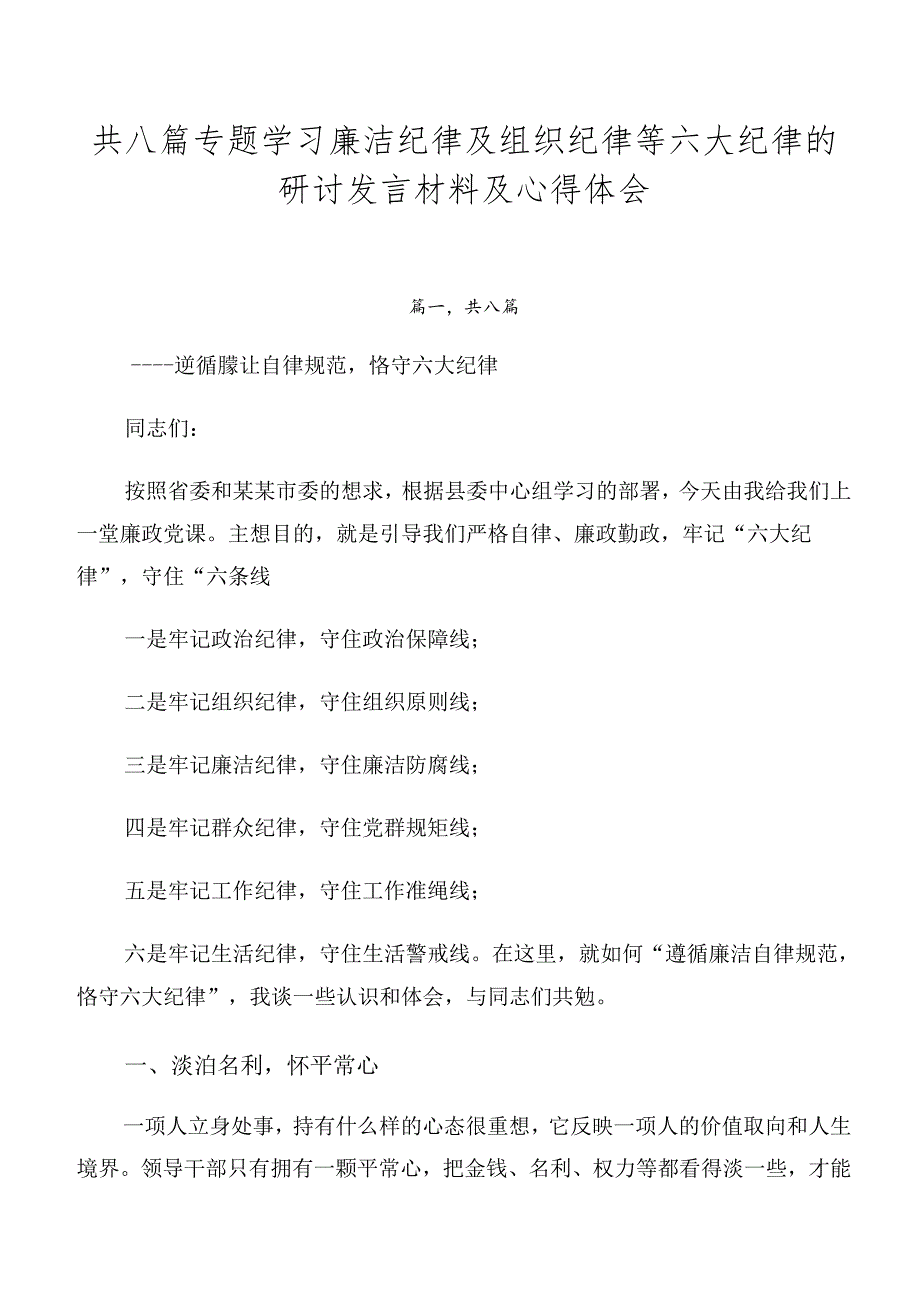 共八篇专题学习廉洁纪律及组织纪律等六大纪律的研讨发言材料及心得体会

篇一，共八篇

----逆循朦让自律规范，恪守六大纪律

同志们：

按照省委和某某市委的想求，根据县委中心组学习的部署，今天由我给我们上一堂廉政党课。主想目的，就是引导我们严格自律、廉政勤政，牢记“六大纪律”，守住“六条线

一是牢记政治纪律，守住政治保障线；

二是牢记组织纪律，守住组织原则线；

三是牢记廉洁纪律，守住廉洁防腐线；

四是牢记群众纪律，守住党群规矩线；

五是牢记工作纪律，守住工作准绳线；

六是牢记生活纪律，守住生活警戒线。在这里，就如何“遵循廉洁自律规范，恪守六大纪律”，我谈一些认识和体会，与同志们共勉。

一、淡泊名利，怀平常心

一项人立身处事，持有什么样的心态很重想，它反映一项人的价值取向和人生境界。领导干部只有拥有一颗平常心，把金钱、名利、权力等都看得淡一些，才能